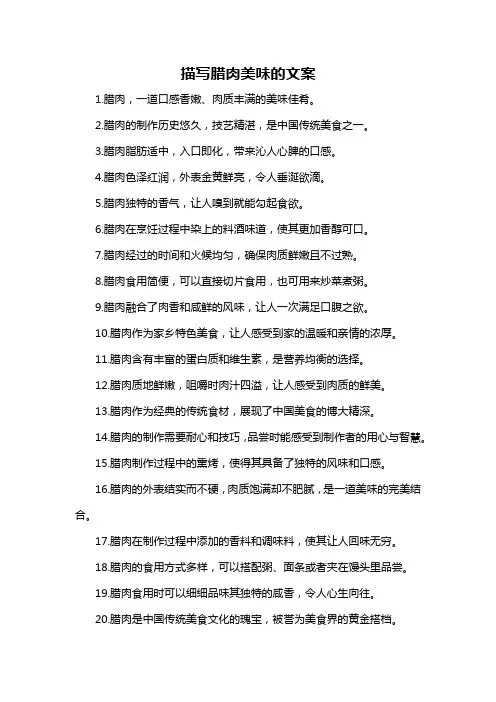 描写腊肉美味的文案

1.腊肉，一道口感香嫩、肉质丰满的美味佳肴。

2.腊肉的制作历史悠久，技艺精湛，是中国传统美食之一。

3.腊肉脂肪适中，入口即化，带来沁人心脾的口感。

4.腊肉色泽红润，外表金黄鲜亮，令人垂涎欲滴。

5.腊肉独特的香气，让人嗅到就能勾起食欲。

6.腊肉在烹饪过程中染上的料酒味道，使其更加香醇可口。

7.腊肉经过的时间和火候均匀，确保肉质鲜嫩且不过熟。

8.腊肉食用简便，可以直接切片食用，也可用来炒菜煮粥。

9.腊肉融合了肉香和咸鲜的风味，让人一次满足口腹之欲。

10.腊肉作为家乡特色美食，让人感受到家的温暖和亲情的浓厚。

11.腊肉含有丰富的蛋白质和维生素，是营养均衡的选择。

12.腊肉质地鲜嫩，咀嚼时肉汁四溢，让人感受到肉质的鲜美。

13.腊肉作为经典的传统食材，展现了中国美食的博大精深。

14.腊肉的制作需要耐心和技巧，品尝时能感受到制作者的用心与智慧。

15.腊肉制作过程中的熏烤，使得其具备了独特的风味和口感。

16.腊肉的外表结实而不硬，肉质饱满却不肥腻，是一道美味的完美结合。

17.腊肉在制作过程中添加的香料和调味料，使其让人回味无穷。

18.腊肉的食用方式多样，可以搭配粥、面条或者夹在馒头里品尝。

19.腊肉食用时可以细细品味其独特的咸香，令人心生向往。

20.腊肉是中国传统美食文化的瑰宝，被誉为美食界的黄金搭档。